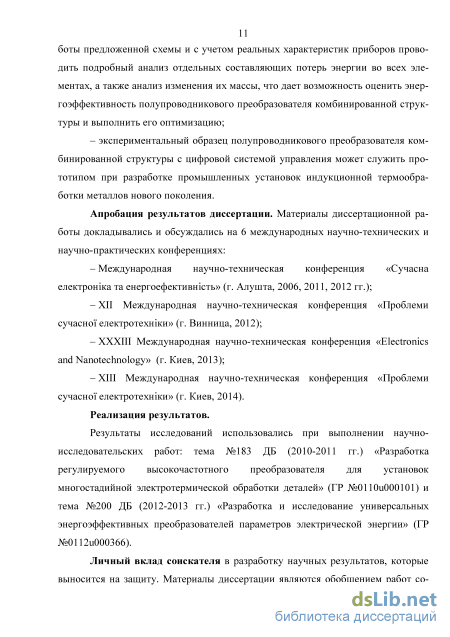 11

боты предложенной схемы и с учетом реальных характеристик приборов проводить подробный анализ отдельных составляющих потерь энергии во всех элементах, а также анализ изменения их массы, что дает возможность оценить энергоэффективность полупроводникового преобразователя комбинированной структуры и выполнить его оптимизацию;

– экспериментальный образец полупроводникового преобразователя комбинированной структуры с цифровой системой управления может служить прототипом при разработке промышленных установок индукционной термообработки металлов нового поколения.

Апробация результатов диссертации. Материалы диссертационной работы докладывались и обсуждались на 6 международных научно-технических и научно-практических конференциях:

– Международная научно-техническая конференция «Сучасна електроніка та енергоефективність» (г. Алушта, 2006, 2011, 2012 гг.);

– XII Международная научно-техническая конференция «Проблеми сучасної електротехніки» (г. Винница, 2012);

– XXXIII Международная научно-техническая конференция «Electronics and Nanotechnology» (г. Киев, 2013);

– XIII Международная научно-техническая конференция «Проблеми сучасної електротехніки» (г. Киев, 2014).

Реализация результатов.

Результаты исследований использовались при выполнении научно-исследовательских работ: тема №183 ДБ (2010-2011 гг.) «Разработка регулируемого высокочастотного преобразователя для установок многостадийной электротермической обработки деталей» (ГР №0110u000101) и тема №200 ДБ (2012-2013 гг.) «Разработка и исследование универсальных энергоэффективных преобразователей параметров электрической энергии» (ГР №0112u000366).

Личный вклад соискателя в разработку научных результатов, которые выносится на защиту. Материалы диссертации являются обобщением работ со-

dsLib.net
библиотека диссертаций